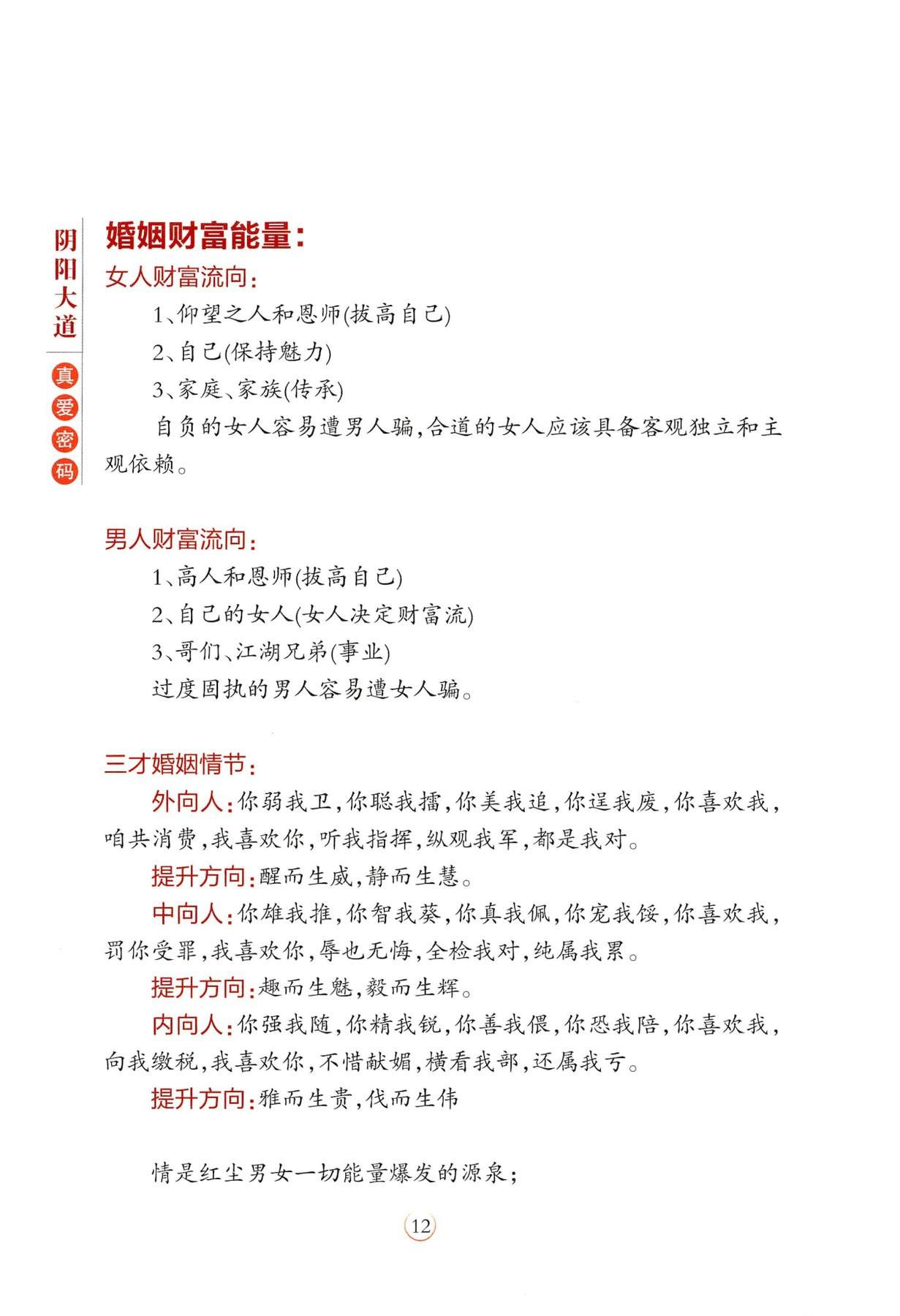 阴阳大道
真爱密码

婚姻财富能量:

女人财富流向:

1、仰望之人和恩师(拔高自己)

2、自己(保持魅力)

3、家庭、家族(传承)

自负的女人容易遭男人骗,合道的女人应该具备客观独立和主观依赖。

男人财富流向:

1、高人和恩师(拔高自己)

2、自己的女人(女人决定财富流)

3、哥们、江湖兄弟(事业)

过度固执的男人容易遭女人骗。

三才婚姻情节:

外向人:你弱我卫,你聪我擂,你美我追,你逞我废,你喜欢我,咱共消费,我喜欢你,听我指挥,纵观我军,都是我对。

提升方向:醒而生威,静而生慧。

中向人:你雄我推,你智我葵,你真我佩,你宠我馁,你喜欢我,罚你受罪,我喜欢你,辱也无悔,全检我对,纯属我累。

提升方向:趣而生魅,毅而生辉。

内向人:你强我随,你精我锐,你善我偎,你恐我陪,你喜欢我,向我缴税,我喜欢你,不惜献媚,横看我部,还属我亏。

提升方向:雅而生贵,伐而生伟

情是红尘男女一切能量爆发的源泉;

12